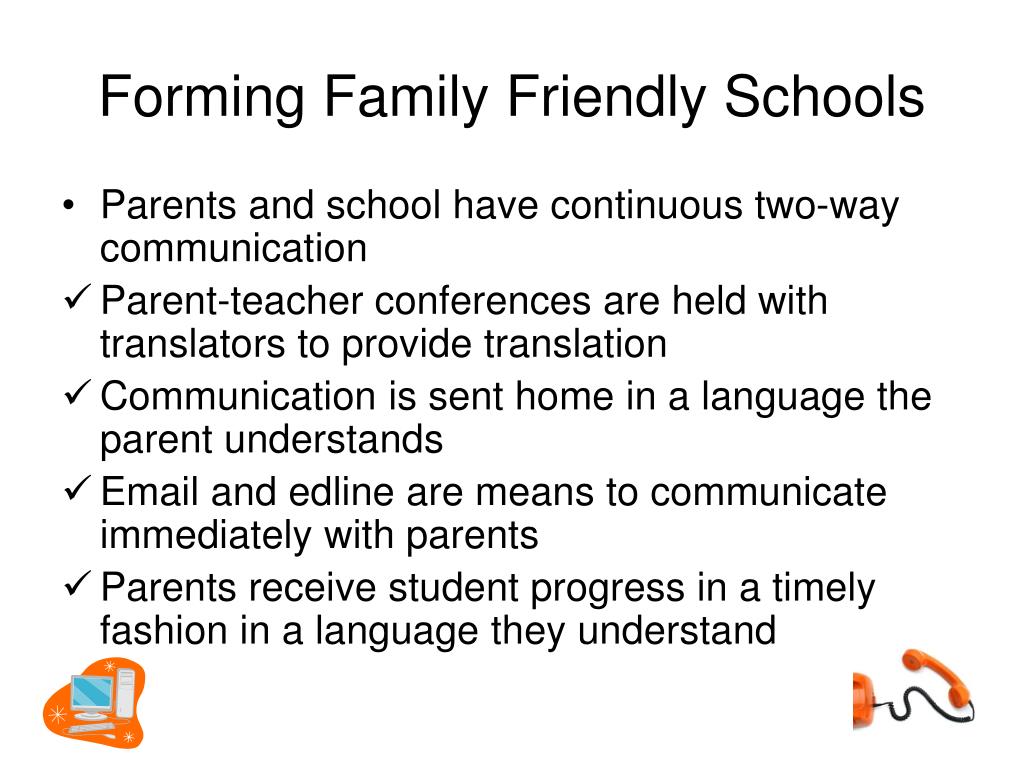 Forming Family Friendly Schools

• Parents and school have continuous two-way communication

✓ Parent-teacher conferences are held with translators to provide translation

✓ Communication is sent home in a language the parent understands

✓ Email and edline are means to communicate immediately with parents

✓ Parents receive student progress in a timely fashion in a language they understand